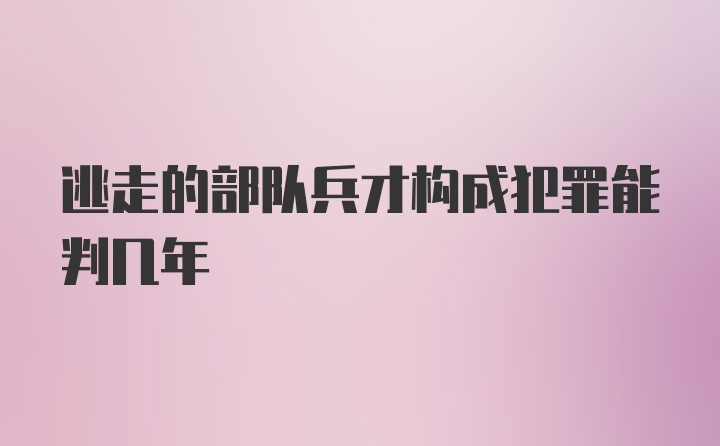 逃走的部队兵才构成犯罪能判几年